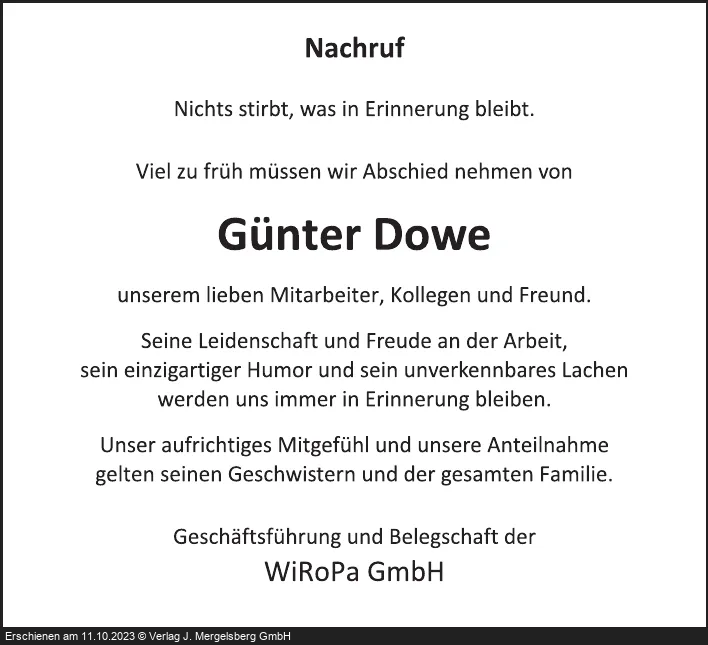 Nachruf

Nichts stirbt, was in Erinnerung bleibt.

Viel zu früh müssen wir Abschied nehmen von

Günter Dowe

unserem lieben Mitarbeiter, Kollegen und Freund.

Seine Leidenschaft und Freude an der Arbeit, sein einzigartiger Humor und sein unverkennbares Lachen werden uns immer in Erinnerung bleiben.

Unser aufrichtiges Mitgefühl und unsere Anteilnahme gelten seinen Geschwistern und der gesamten Familie.

Geschäftsführung und Belegschaft der
WiRoPa GmbH

Erschienen am 11.10.2023 © Verlag J. Mergelsberg GmbH